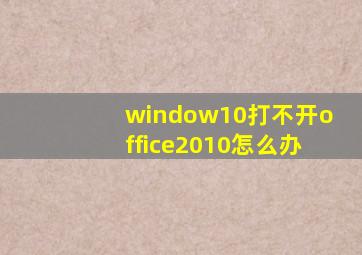 window10打不开office2010怎么办